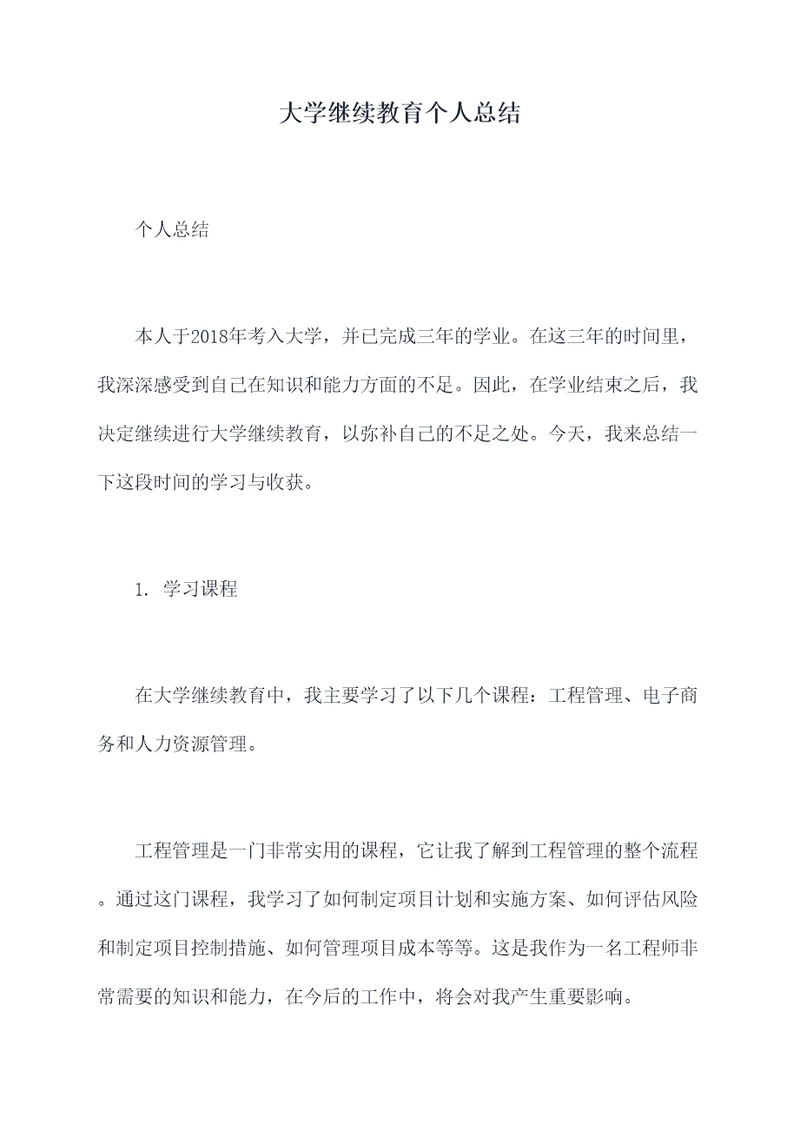 大学继续教育个人总结

个人总结

本人于2018年考入大学，并已完成三年的学业。在这三年的时间里，我深深感受到自己在知识和能力方面的不足。因此，在学业结束之后，我决定继续进行大学继续教育，以弥补自己的不足之处。今天，我来总结一下这段时间的学习与收获。

1. 学习课程

在大学继续教育中，我主要学习了以下几个课程：工程管理、电子商务和人力资源管理。

工程管理是一门非常实用的课程，它让我了解到工程管理的整个流程。通过这门课程，我学习了如何制定项目计划和实施方案、如何评估风险和制定项目控制措施、如何管理项目成本等等。这是我作为一名工程师非常需要的知识和能力，在今后的工作中，将会对我产生重要影响。